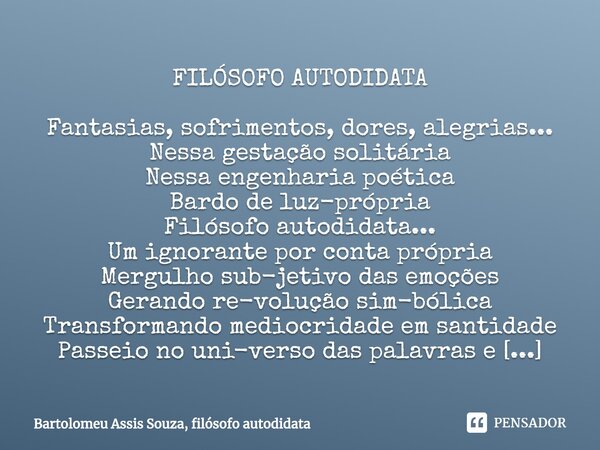 FILÓSOFO AUTODIDATA

Fantasias, sofrimentos, dores, alegrias...
Nessa gestação solitária
Nessa engenharia poética
Bardo de luz-própria
Filósofo autodidata...
Um ignorante por conta própria
Mergulho sub-jetivo das emoções
Gerando re-volução sim-bólica
Transformando mediocridade em santidade
Passeio no uni-verso das palavras e [...]

Bartolomeu Assis Souza, filósofo autodidata

PENSADOR